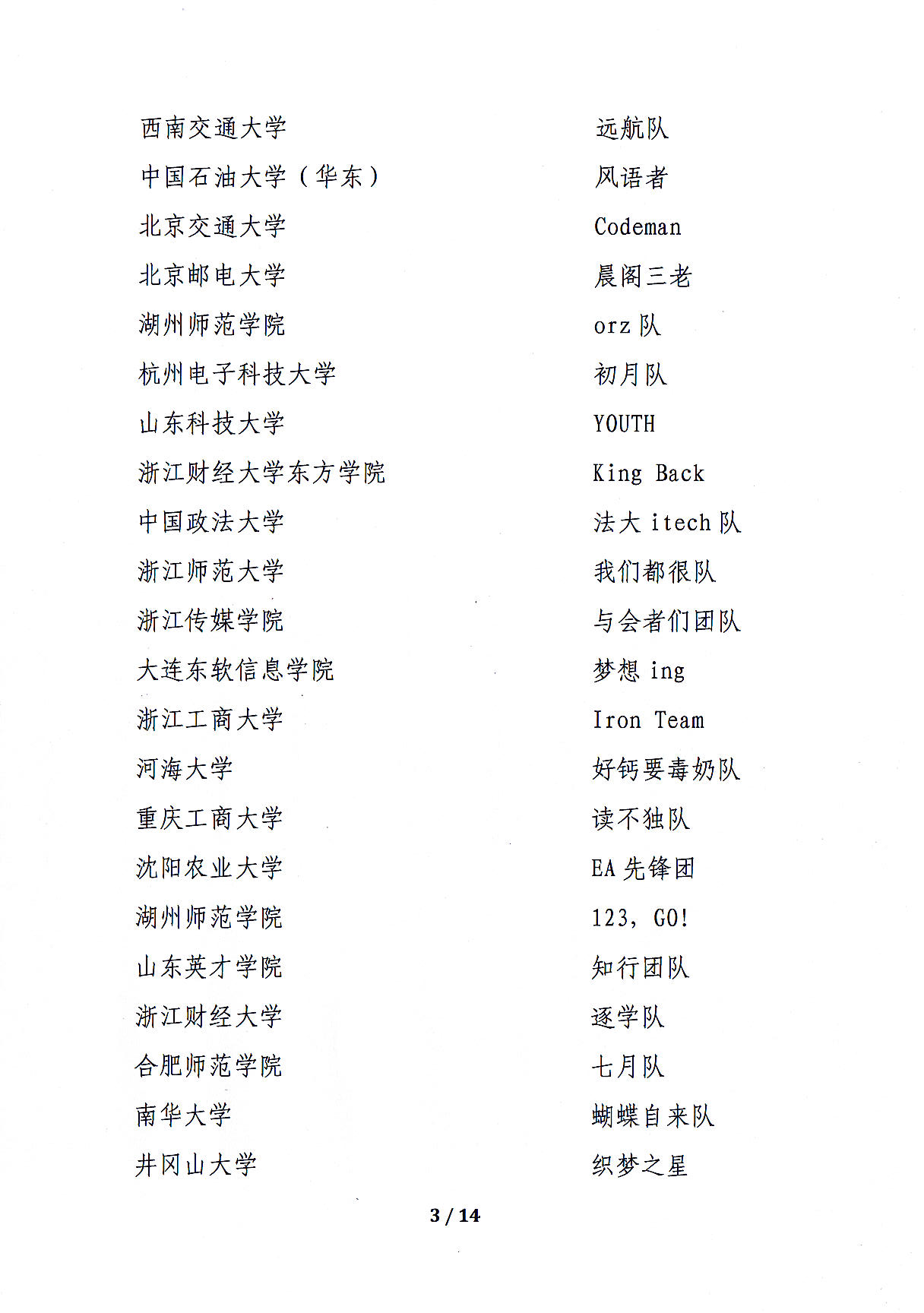 | | |
|---|---|
| 西南交通大学 | 远航队 |
| 中国石油大学（华东） | 风语者 |
| 北京交通大学 | Codeman |
| 北京邮电大学 | 晨阁三老 |
| 湖州师范学院 | orz 队 |
| 杭州电子科技大学 | 初月队 |
| 山东科技大学 | YOUTH |
| 浙江财经大学东方学院 | King Back |
| 中国政法大学 | 法大 itech 队 |
| 浙江师范大学 | 我们都很队 |
| 浙江传媒学院 | 与会者们团队 |
| 大连东软信息学院 | 梦想 ing |
| 浙江工商大学 | Iron Team |
| 河海大学 | 好钙要毒奶队 |
| 重庆工商大学 | 读不独队 |
| 沈阳农业大学 | EA 先锋团 |
| 湖州师范学院 | 123，GO! |
| 山东英才学院 | 知行团队 |
| 浙江财经大学 | 逐学队 |
| 合肥师范学院 | 七月队 |
| 南华大学 | 蝴蝶自来队 |
| 井冈山大学 | 织梦之星 |

3 / 14